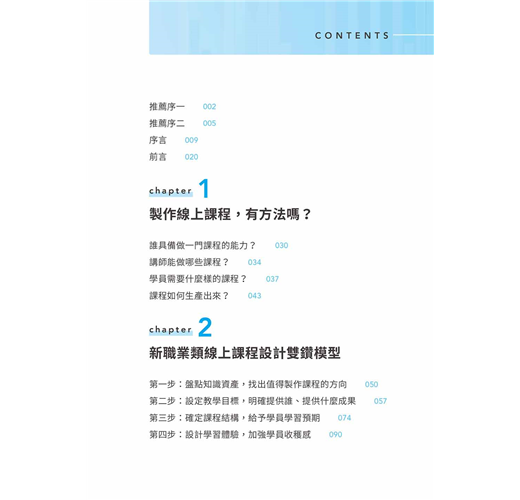 CONTENTS

推薦序一 002
推薦序二 005
序言 009
前言 020

chapter 1
製作線上課程，有方法嗎？

誰具備做一門課程的能力？ 030
講師能做哪些課程？ 034
學員需要什麼樣的課程？ 037
課程如何生產出來？ 043

chapter 2
新職業類線上課程設計雙鑽模型

第一步：盤點知識資產，找出值得製作課程的方向 050
第二步：設定教學目標，明確提供誰、提供什麼成果 057
第三步：確定課程結構，給予學員學習預期 074
第四步：設計學習體驗，加強學員收穫感 090